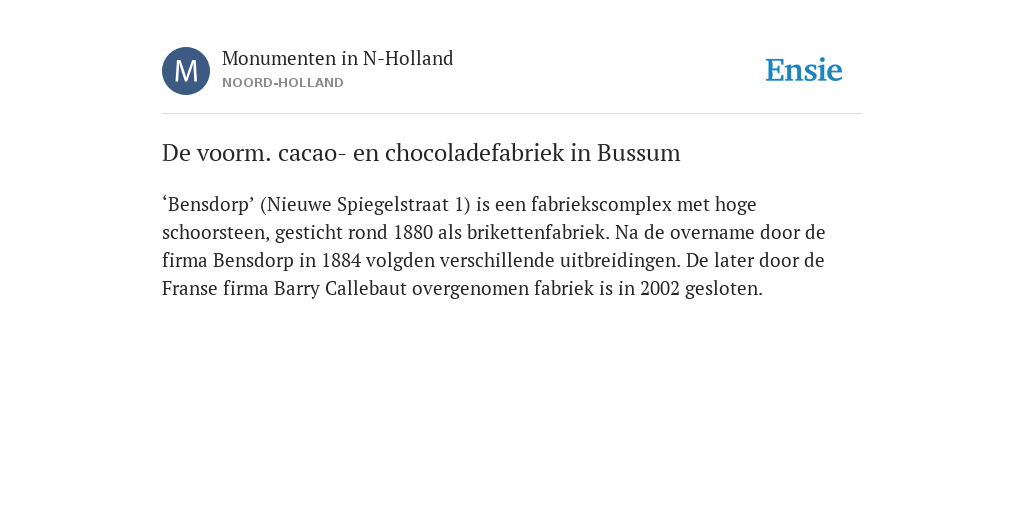 M

Monumenten in N-Holland
NOORD-HOLLAND

Ensie

De voorm. cacao- en chocoladefabriek in Bussum

‘Bensdorp’ (Nieuwe Spiegelstraat 1) is een fabriekscomplex met hoge schoorsteen, gesticht rond 1880 als brikettenfabriek. Na de overname door de firma Bensdorp in 1884 volgden verschillende uitbreidingen. De later door de Franse firma Barry Callebaut overgenomen fabriek is in 2002 gesloten.